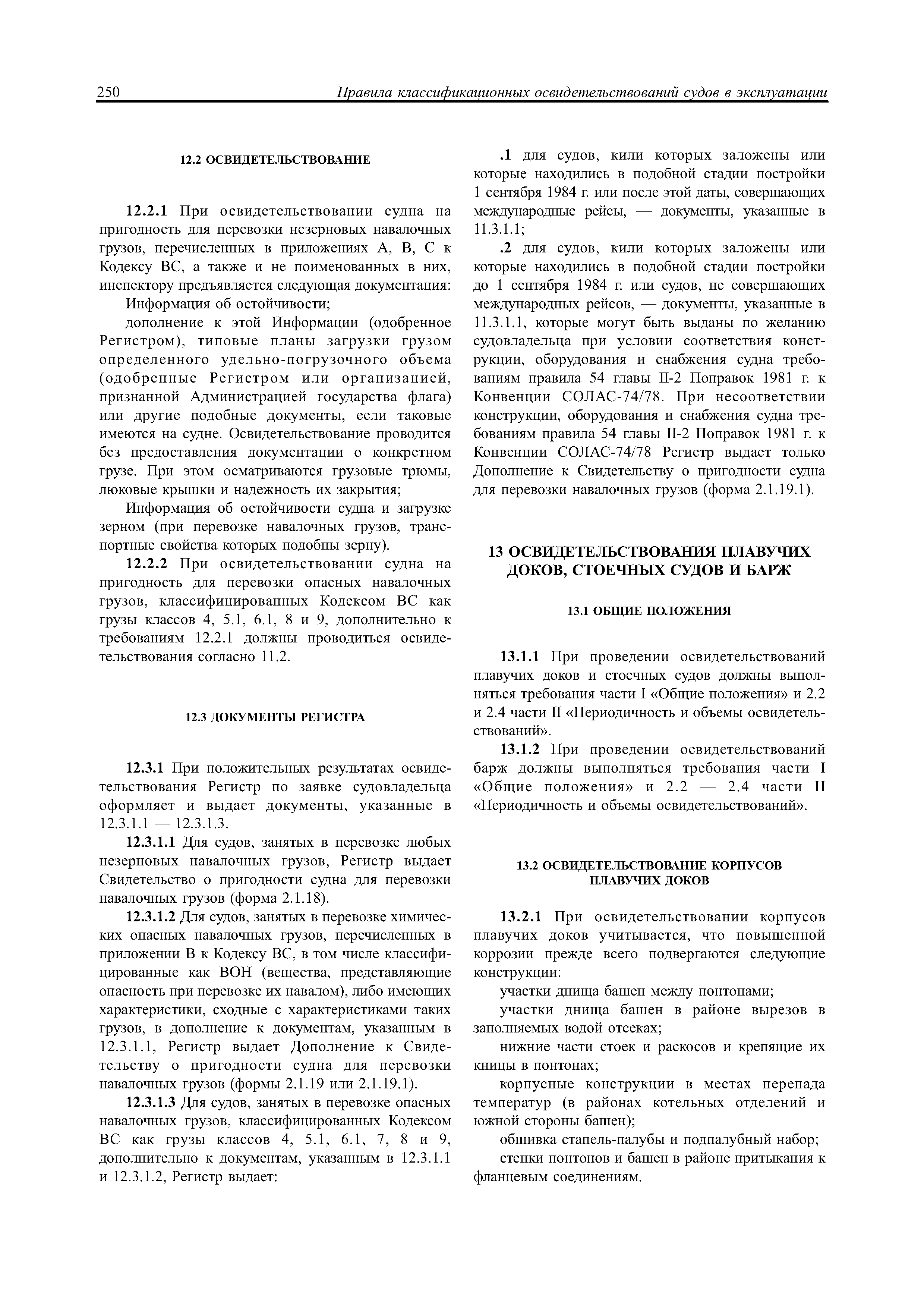 250 Правила классификационных освидетельствований судов в эксплуатации

12.2 ОСВИДЕТЕЛЬСТВОВАНИЕ

12.2.1 При освидетельствовании судна на пригодность для перевозки незерновых навалочных грузов, перечисленных в приложениях А, В, С к Кодексу ВС, а также и не поименованных в них, инспектору предъявляется следующая документация:

Информация об остойчивости;

дополнение к этой Информации (одобренное Регистром), типовые планы загрузки грузом определенного удельно-погрузочного объема (одобренные Регистром или организацией, признанной Администрацией государства флага) или другие подобные документы, если таковые имеются на судне. Освидетельствование проводится без предоставления документации о конкретном грузе. При этом осматриваются грузовые трюмы, люковые крышки и надежность их закрытия;

Информация об остойчивости судна и загрузке зерном (при перевозке навалочных грузов, транспортные свойства которых подобны зерну).

12.2.2 При освидетельствовании судна на пригодность для перевозки опасных навалочных грузов, классифицированных Кодексом ВС как грузы классов 4, 5.1, 6.1, 8 и 9, дополнительно к требованиям 12.2.1 должны проводиться освидетельствования согласно 11.2.

12.3 ДОКУМЕНТЫ РЕГИСТРА

12.3.1 При положительных результатах освидетельствования Регистр по заявке судовладельца оформляет и выдает документы, указанные в 12.3.1.1 — 12.3.1.3.

12.3.1.1 Для судов, занятых в перевозке любых незерновых навалочных грузов, Регистр выдает Свидетельство о пригодности судна для перевозки навалочных грузов (форма 2.1.18).

12.3.1.2 Для судов, занятых в перевозке химических опасных навалочных грузов, перечисленных в приложении В к Кодексу ВС, в том числе классифицированные как ВОН (вещества, представляющие опасность при перевозке их навалом), либо имеющих характеристики, сходные с характеристиками таких грузов, в дополнение к документам, указанным в 12.3.1.1, Регистр выдает Дополнение к Свидетельству о пригодности судна для перевозки навалочных грузов (формы 2.1.19 или 2.1.19.1).

12.3.1.3 Для судов, занятых в перевозке опасных навалочных грузов, классифицированных Кодексом ВС как грузы классов 4, 5.1, 6.1, 7, 8 и 9, дополнительно к документам, указанным в 12.3.1.1 и 12.3.1.2, Регистр выдает:

.1 для судов, кили которых заложены или которые находились в подобной стадии постройки 1 сентября 1984 г. или после этой даты, совершающих международные рейсы, — документы, указанные в 11.3.1.1;

.2 для судов, кили которых заложены или которые находились в подобной стадии постройки до 1 сентября 1984 г. или судов, не совершающих международных рейсов, — документы, указанные в 11.3.1.1, которые могут быть выданы по желанию судовладельца при условии соответствия конструкции, оборудования и снабжения судна требованиям правила 54 главы II-2 Поправок 1981 г. к Конвенции СОЛАС-74/78. При несоответствии конструкции, оборудования и снабжения судна требованиям правила 54 главы II-2 Поправок 1981 г. к Конвенции СОЛАС-74/78 Регистр выдает только Дополнение к Свидетельству о пригодности судна для перевозки навалочных грузов (форма 2.1.19.1).

13 ОСВИДЕТЕЛЬСТВОВАНИЯ ПЛАВУЧИХ ДОКОВ, СТОЕЧНЫХ СУДОВ И БАРЖ

13.1 ОБЩИЕ ПОЛОЖЕНИЯ

13.1.1 При проведении освидетельствований плавучих доков и стоечных судов должны выполняться требования части I «Общие положения» и 2.2 и 2.4 части II «Периодичность и объемы освидетельствований».

13.1.2 При проведении освидетельствований барж должны выполняться требования части I «Общие положения» и 2.2 — 2.4 части II «Периодичность и объемы освидетельствований».

13.2 ОСВИДЕТЕЛЬСТВОВАНИЕ КОРПУСОВ ПЛАВУЧИХ ДОКОВ

13.2.1 При освидетельствовании корпусов плавучих доков учитывается, что повышенной коррозии прежде всего подвергаются следующие конструкции:

участки днища башен между понтонами;

участки днища башен в районе вырезов в заполняемых водой отсеках;

нижние части стоек и раскосов и крепящие их кницы в понтонах;

корпусные конструкции в местах перепада температур (в районах котельных отделений и южной стороны башен);

обшивка стапель-палубы и подпалубный набор;

стенки понтонов и башен в районе притыкания к фланцевым соединениям.